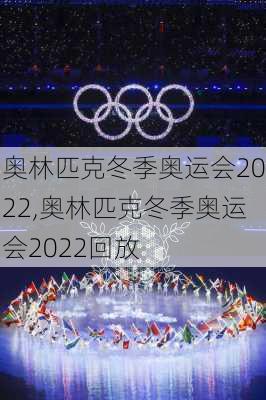 奥林匹克冬季奥运会2022,奥林匹克冬季奥运会2022回放